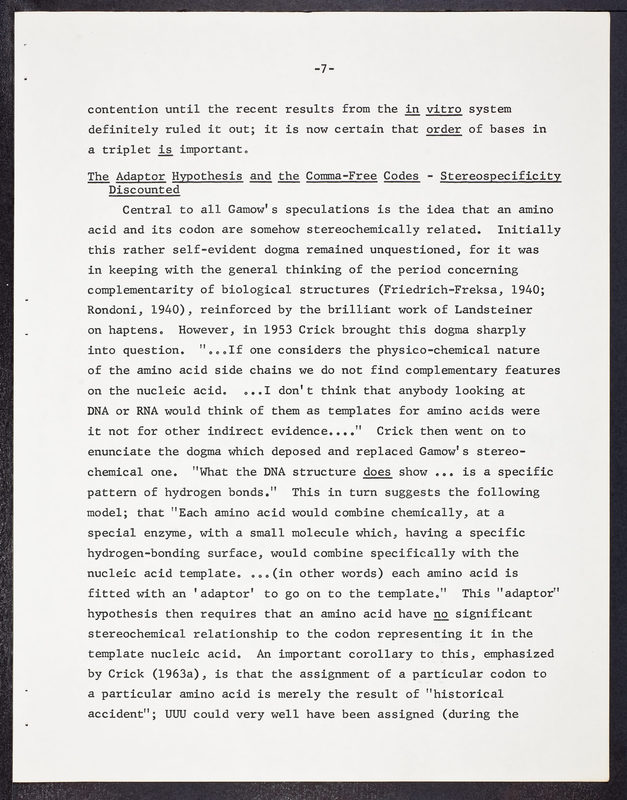 -7-

contention until the recent results from the in vitro system definitely ruled it out; it is now certain that order of bases in a triplet is important.

The Adaptor Hypothesis and the Comma-Free Codes - Stereospecificity Discounted

Central to all Gamow's speculations is the idea that an amino acid and its codon are somehow stereochemically related. Initially this rather self-evident dogma remained unquestioned, for it was in keeping with the general thinking of the period concerning complementarity of biological structures (Friedrich-Freksa, 1940; Rondoni, 1940), reinforced by the brilliant work of Landsteiner on haptens. However, in 1953 Crick brought this dogma sharply into question. "...If one considers the physico-chemical nature of the amino acid side chains we do not find complementary features on the nucleic acid. ...I don't think that anybody looking at DNA or RNA would think of them as templates for amino acids were it not for other indirect evidence...." Crick then went on to enunciate the dogma which deposed and replaced Gamow's stereochemical one. "What the DNA structure does show ... is a specific pattern of hydrogen bonds." This in turn suggests the following model; that "Each amino acid would combine chemically, at a special enzyme, with a small molecule which, having a specific hydrogen-bonding surface, would combine specifically with the nucleic acid template. ...(in other words) each amino acid is fitted with an 'adaptor' to go on to the template." This "adaptor" hypothesis then requires that an amino acid have no significant stereochemical relationship to the codon representing it in the template nucleic acid. An important corollary to this, emphasized by Crick (1963a), is that the assignment of a particular codon to a particular amino acid is merely the result of "historical accident"; UUU could very well have been assigned (during the